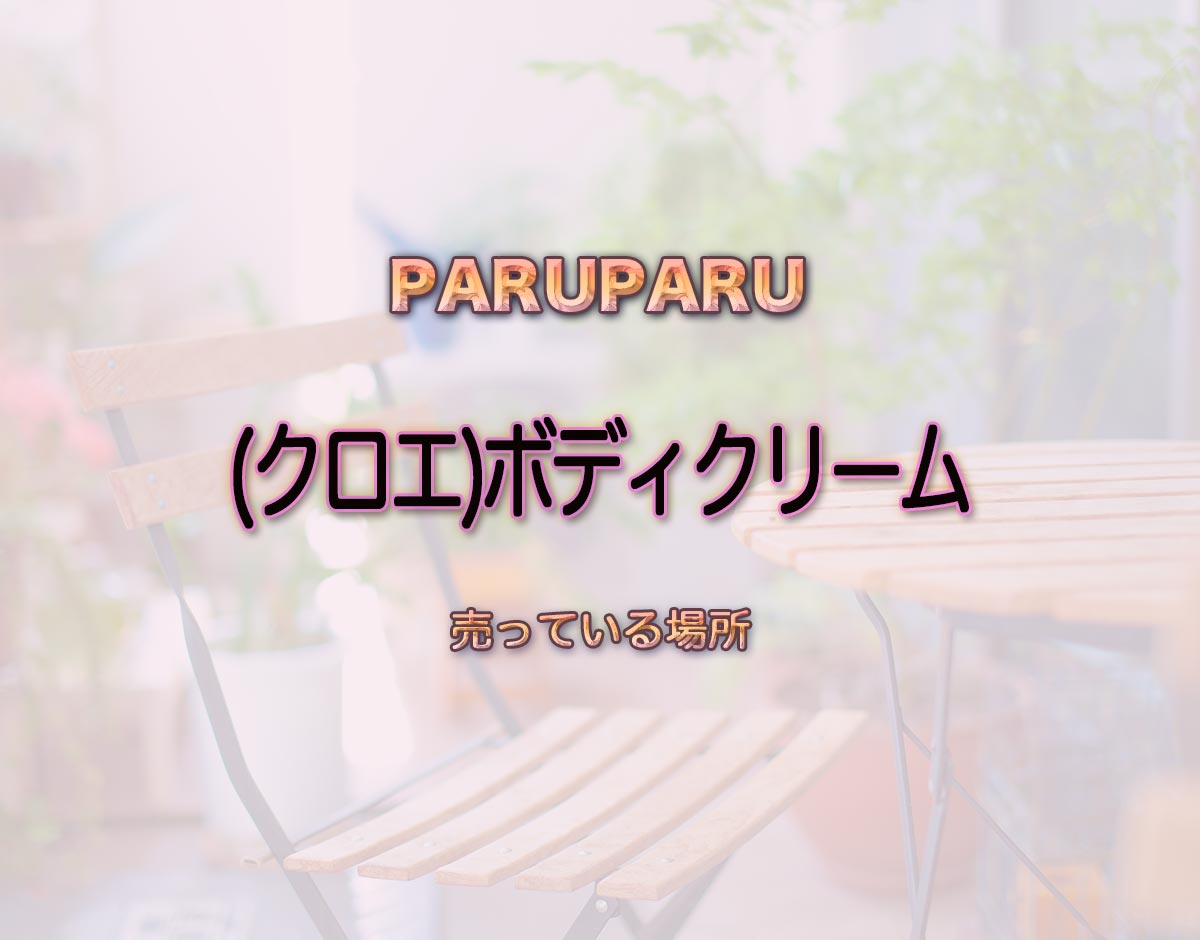 PARUPARU

(クロエ)ボディクリーム

売っている場所